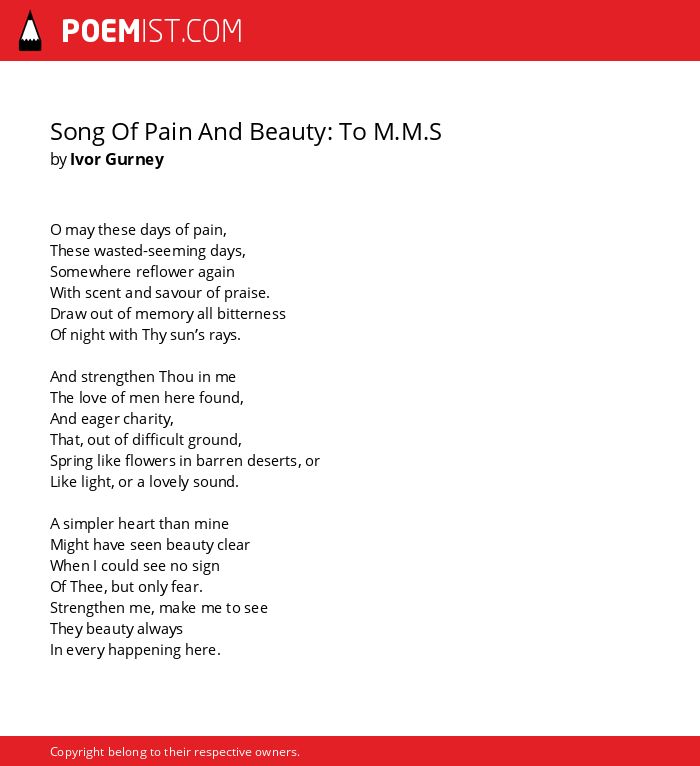 POEMIST.COM

Song Of Pain And Beauty: To M.M.S
by Ivor Gurney

O may these days of pain,
These wasted-seeming days,
Somewhere reflower again
With scent and savour of praise.
Draw out of memory all bitterness
Of night with Thy sun’s rays.

And strengthen Thou in me
The love of men here found,
And eager charity,
That, out of difficult ground,
Spring like flowers in barren deserts, or
Like light, or a lovely sound.

A simpler heart than mine
Might have seen beauty clear
When I could see no sign
Of Thee, but only fear.
Strengthen me, make me to see
They beauty always
In every happening here.

Copyright belong to their respective owners.